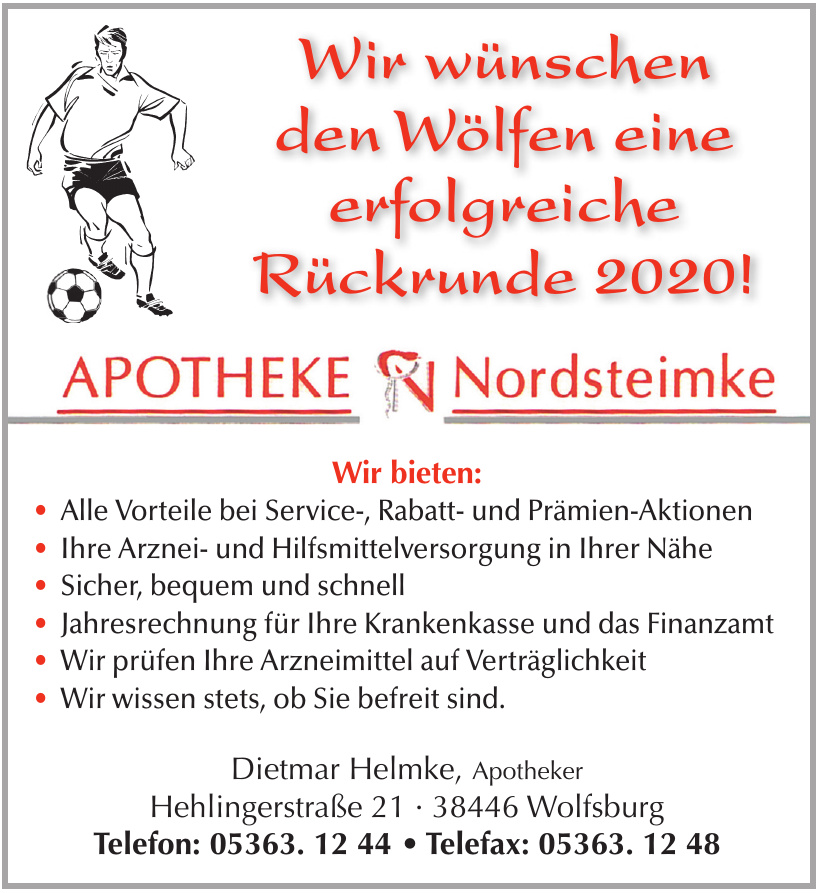 Wir wünschen den Wölfen eine erfolgreiche Rückrunde 2020!

APOTHEKE Nordsteimke

Wir bieten:
• Alle Vorteile bei Service-, Rabatt- und Prämien-Aktionen
• Ihre Arznei- und Hilfsmittelversorgung in Ihrer Nähe
• Sicher, bequem und schnell
• Jahresrechnung für Ihre Krankenkasse und das Finanzamt
• Wir prüfen Ihre Arzneimittel auf Verträglichkeit
• Wir wissen stets, ob Sie befreit sind.

Dietmar Helmke, Apotheker
Hehlingerstraße 21 · 38446 Wolfsburg
Telefon: 05363. 12 44 • Telefax: 05363. 12 48